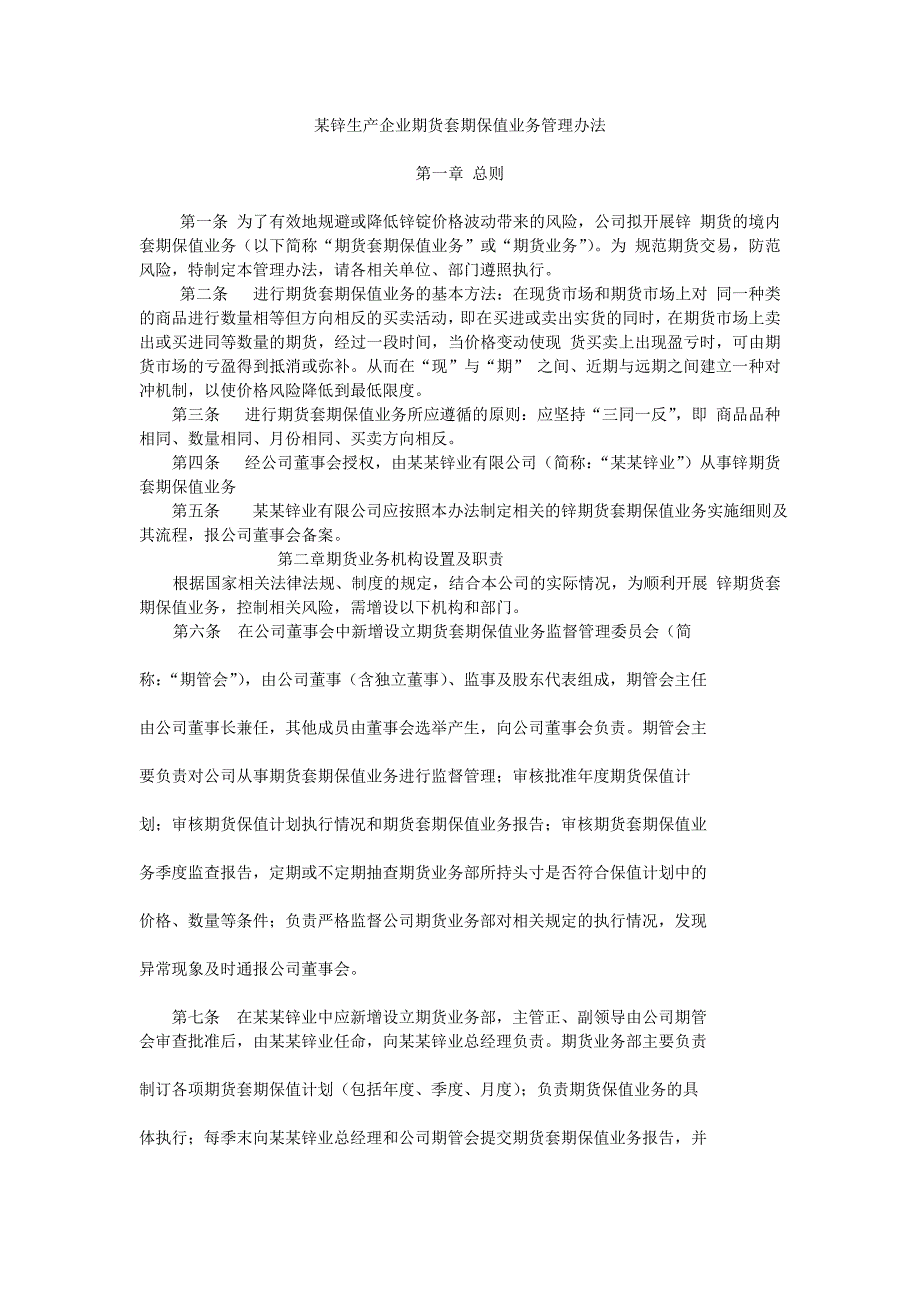 某锌生产企业期货套期保值业务管理办法

第一章 总则

第一条 为了有效地规避或降低锌锭价格波动带来的风险，公司拟开展锌 期货的境内套期保值业务（以下简称“期货套期保值业务”或“期货业务”）。为 规范期货交易，防范风险，特制定本管理办法，请各相关单位、部门遵照执行。

第二条 进行期货套期保值业务的基本方法：在现货市场和期货市场上对 同一种类的商品进行数量相等但方向相反的买卖活动，即在买进或卖出实货的同时，在期货市场上卖出或买进同等数量的期货，经过一段时间，当价格变动使现 货买卖上出现盈亏时，可由期货市场的亏盈得到抵消或弥补。从而在“现”与“期” 之间、近期与远期之间建立一种对冲机制，以使价格风险降低到最低限度。

第三条 进行期货套期保值业务所应遵循的原则：应坚持“三同一反”，即 商品品种相同、数量相同、月份相同、买卖方向相反。

第四条 经公司董事会授权，由某某锌业有限公司（简称：“某某锌业”）从事锌期货套期保值业务

第五条 某某锌业有限公司应按照本办法制定相关的锌期货套期保值业务实施细则及其流程，报公司董事会备案。

第二章期货业务机构设置及职责

根据国家相关法律法规、制度的规定，结合本公司的实际情况，为顺利开展 锌期货套期保值业务，控制相关风险，需增设以下机构和部门。

第六条 在公司董事会中新增设立期货套期保值业务监督管理委员会（简称：“期管会”），由公司董事（含独立董事）、监事及股东代表组成，期管会主任由公司董事长兼任，其他成员由董事会选举产生，向公司董事会负责。期管会主要负责对公司从事期货套期保值业务进行监督管理；审核批准年度期货保值计划；审核期货保值计划执行情况和期货套期保值业务报告；审核期货套期保值业务季度监查报告，定期或不定期抽查期货业务部所持头寸是否符合保值计划中的价格、数量等条件；负责严格监督公司期货业务部对相关规定的执行情况，发现异常现象及时通报公司董事会。

第七条 在某某锌业中应新增设立期货业务部，主管正、副领导由公司期管会审查批准后，由某某锌业任命，向某某锌业总经理负责。期货业务部主要负责制订各项期货套期保值计划（包括年度、季度、月度）；负责期货保值业务的具体执行；每季末向某某锌业总经理和公司期管会提交期货套期保值业务报告，并